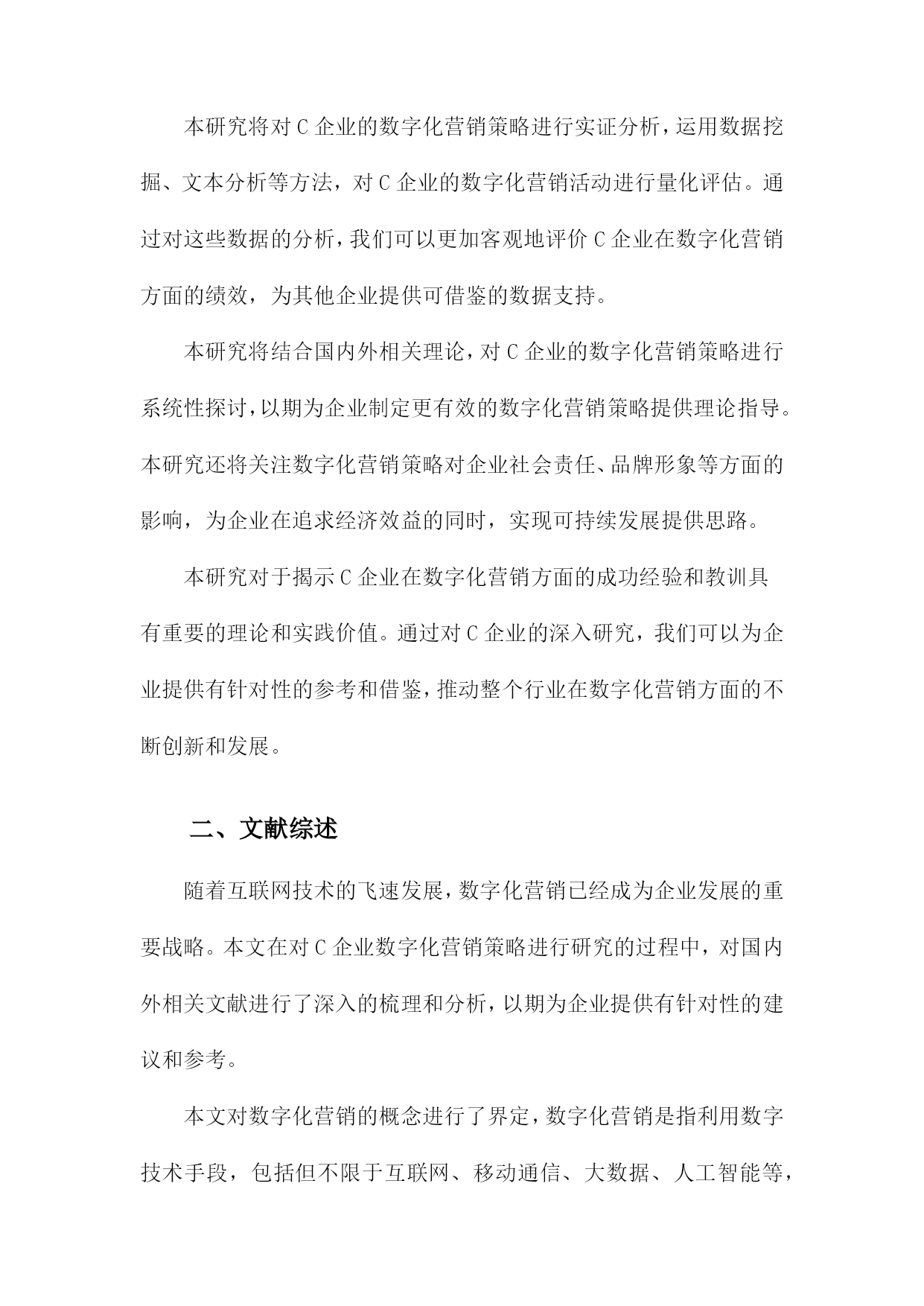 本研究将对C企业的数字化营销策略进行实证分析，运用数据挖掘、文本分析等方法，对C企业的数字化营销活动进行量化评估。通过对这些数据的分析，我们可以更加客观地评价C企业在数字化营销方面的绩效，为其他企业提供可借鉴的数据支持。

本研究将结合国内外相关理论，对C企业的数字化营销策略进行系统性探讨，以期为企业制定更有效的数字化营销策略提供理论指导。本研究还将关注数字化营销策略对企业社会责任、品牌形象等方面的影响，为企业在追求经济效益的同时，实现可持续发展提供思路。

本研究对于揭示C企业在数字化营销方面的成功经验和教训具有重要的理论和实践价值。通过对C企业的深入研究，我们可以为企业提供有针对性的参考和借鉴，推动整个行业在数字化营销方面的不断创新和发展。

二、文献综述

随着互联网技术的飞速发展，数字化营销已经成为企业发展的重要战略。本文在对C企业数字化营销策略进行研究的过程中，对国内外相关文献进行了深入的梳理和分析，以期为企业提供有针对性的建议和参考。

本文对数字化营销的概念进行了界定，数字化营销是指利用数字技术手段，包括但不限于互联网、移动通信、大数据、人工智能等，